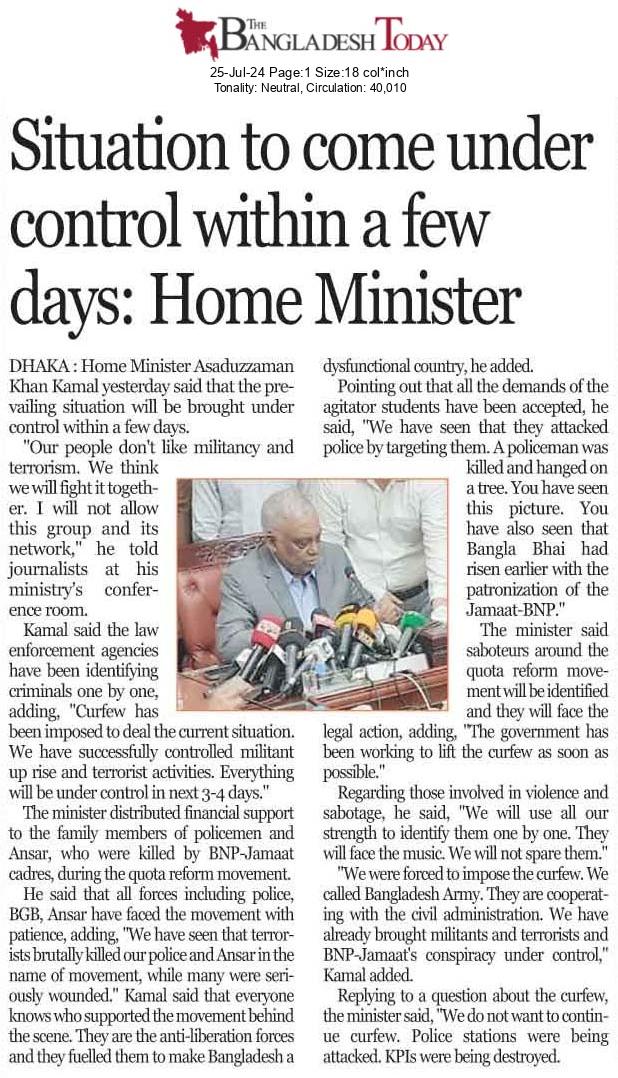 THE BANGLADESH TODAY

25-Jul-24 Page:1 Size:18 col*inch
Tonality: Neutral, Circulation: 40,010

Situation to come under control within a few days: Home Minister

DHAKA : Home Minister Asaduzzaman Khan Kamal yesterday said that the prevailing situation will be brought under control within a few days.

"Our people don't like militancy and terrorism. We think we will fight it together. I will not allow this group and its network," he told journalists at his ministry's conference room.

Kamal said the law enforcement agencies have been identifying criminals one by one, adding, "Curfew has been imposed to deal the current situation. We have successfully controlled militant up rise and terrorist activities. Everything will be under control in next 3-4 days."

The minister distributed financial support to the family members of policemen and Ansar, who were killed by BNP-Jamaat cadres, during the quota reform movement.

He said that all forces including police, BGB, Ansar have faced the movement with patience, adding, "We have seen that terrorists brutally killed our police and Ansar in the name of movement, while many were seriously wounded." Kamal said that everyone knows who supported the movement behind the scene. They are the anti-liberation forces and they fuelled them to make Bangladesh a dysfunctional country, he added.

Pointing out that all the demands of the agitator students have been accepted, he said, "We have seen that they attacked police by targeting them. A policeman was killed and hanged on a tree. You have seen this picture. You have also seen that Bangla Bhai had risen earlier with the patronization of the Jamaat-BNP."

The minister said saboteurs around the quota reform movement will be identified and they will face the legal action, adding, "The government has been working to lift the curfew as soon as possible."

Regarding those involved in violence and sabotage, he said, "We will use all our strength to identify them one by one. They will face the music. We will not spare them."

"We were forced to impose the curfew. We called Bangladesh Army. They are cooperating with the civil administration. We have already brought militants and terrorists and BNP-Jamaat's conspiracy under control," Kamal added.

Replying to a question about the curfew, the minister said, "We do not want to continue curfew. Police stations were being attacked. KPIs were being destroyed.